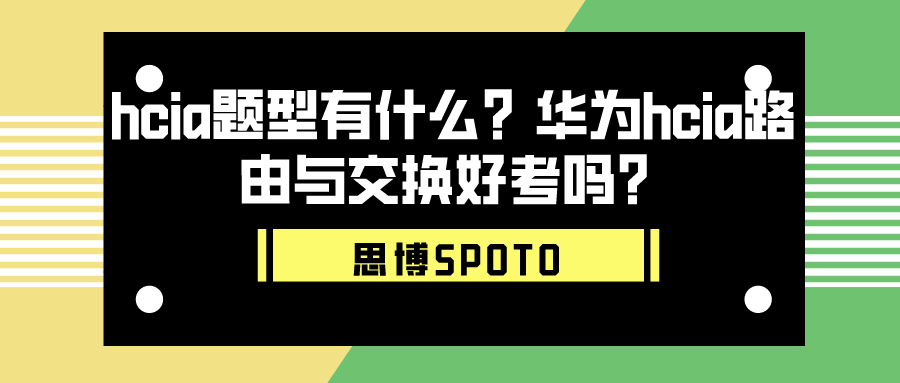 hcia题型有什么？华为hcia路由与交换好考吗？

思博SPOTO